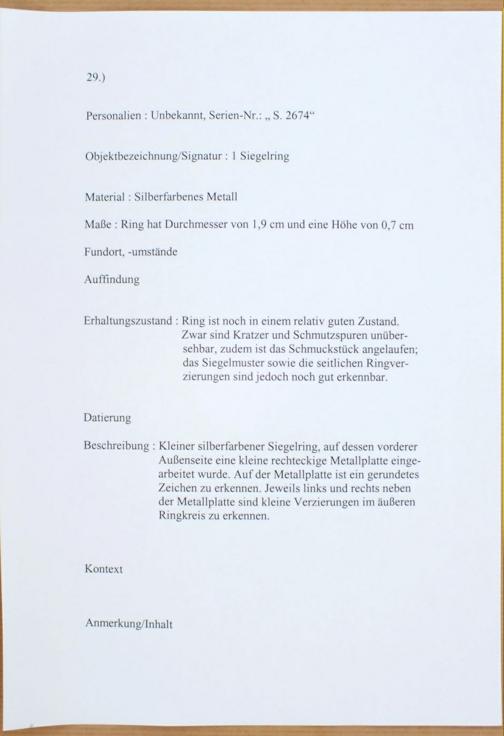 29.)

Personalien : Unbekannt, Serien-Nr.: „ S. 2674“

Objektbezeichnung/Signatur : 1 Siegelring

Material : Silberfarbenes Metall

Maße : Ring hat Durchmesser von 1,9 cm und eine Höhe von 0,7 cm

Fundort, -umstände

Auffindung

Erhaltungszustand : Ring ist noch in einem relativ guten Zustand. Zwar sind Kratzer und Schmutzspuren unübersehbar, zudem ist das Schmuckstück angelaufen; das Siegelmuster sowie die seitlichen Ringverzierungen sind jedoch noch gut erkennbar.

Datierung

Beschreibung : Kleiner silberfarbener Siegelring, auf dessen vorderer Außenseite eine kleine rechteckige Metallplatte eingearbeitet wurde. Auf der Metallplatte ist ein gerundetes Zeichen zu erkennen. Jeweils links und rechts neben der Metallplatte sind kleine Verzierungen im äußeren Ringkreis zu erkennen.

Kontext

Anmerkung/Inhalt